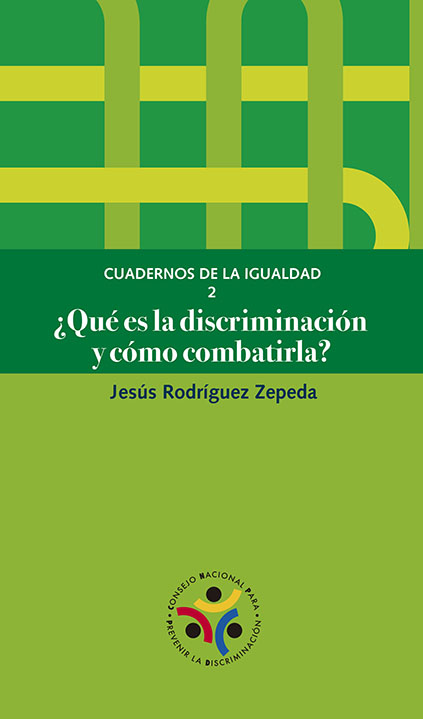 CUADERNOS DE LA IGUALDAD
2
¿Qué es la discriminación y cómo combatirla?

Jesús Rodríguez Zepeda

CONSEJO NACIONAL PARA PREVENIR LA DISCRIMINACIÓN